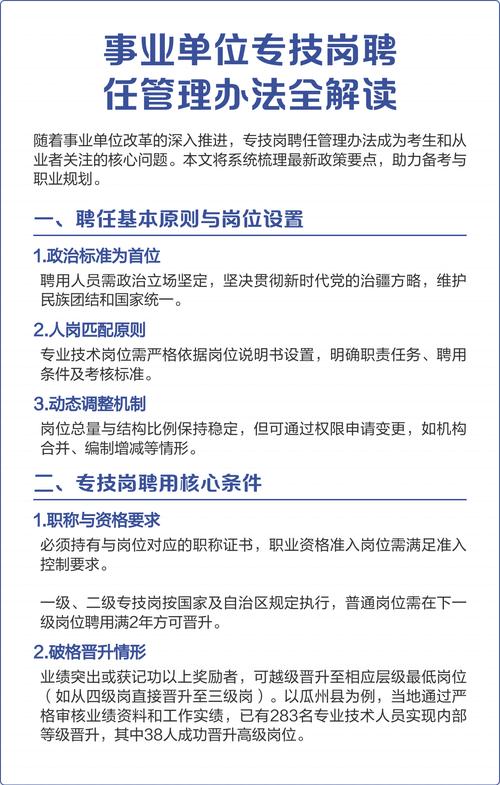 事业单位专技岗聘任管理办法全解读

随着事业单位改革的深入推进，专技岗聘任管理办法成为考生和从业者关注的核心问题。本文将系统梳理最新政策要点，助力备考与职业规划。

一、聘任基本原则与岗位设置

1.政治标准为首位

聘用人员需政治立场坚定，坚决贯彻新时代党的治疆方略，维护民族团结和国家统一。

2.人岗匹配原则

专业技术岗位需严格依据岗位说明书设置，明确职责任务、聘用条件及考核标准。

3.动态调整机制

岗位总量与结构比例保持稳定，但可通过权限申请变更，如机构合并、编制增减等情形。

二、专技岗聘用核心条件

1.职称与资格要求

必须持有与岗位对应的职称证书，职业资格准入岗位需满足准入控制要求。

一级、二级专技岗按国家及自治区规定执行，普通岗位需在下一级岗位聘用满2年方可晋升。

2.破格晋升情形

业绩突出或获记功以上奖励者，可越级晋升至相应层级最低岗位（如从四级岗直接晋升至三级岗）。以瓜州县为例，当地通过严格审核业绩资料和工作实绩，已有283名专业技术人员实现内部等级晋升，其中38人成功晋升高级岗位。